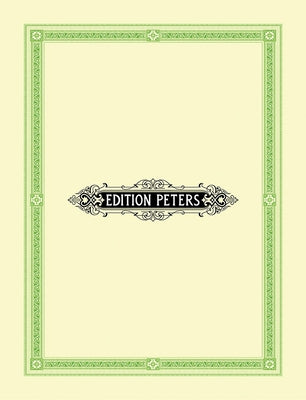 EDITION PETERS